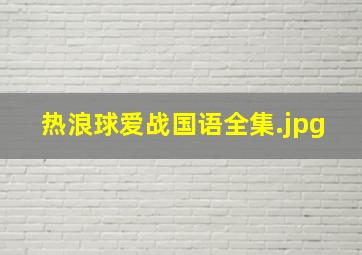 热浪球爱战国语全集.jpg